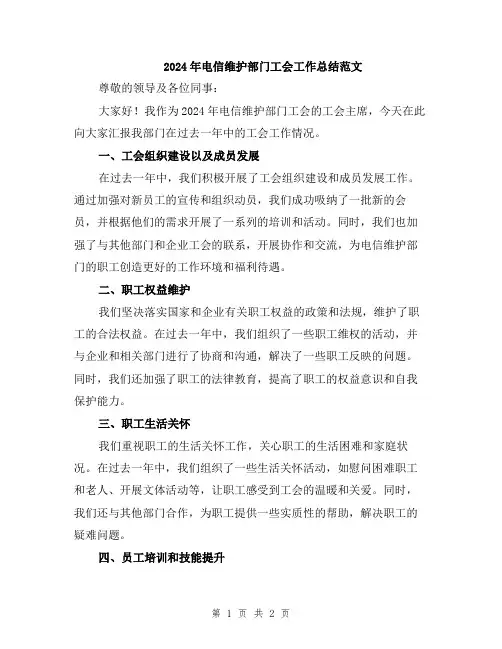 2024年电信维护部门工会工作总结范文

尊敬的领导及各位同事：

大家好！我作为2024年电信维护部门工会的工会主席，今天在此向大家汇报我部门在过去一年中的工会工作情况。

一、工会组织建设以及成员发展

在过去一年中，我们积极开展了工会组织建设和成员发展工作。通过加强对新员工的宣传和组织动员，我们成功吸纳了一批新的会员，并根据他们的需求开展了一系列的培训和活动。同时，我们也加强了与其他部门和企业工会的联系，开展协作和交流，为电信维护部门的职工创造更好的工作环境和福利待遇。

二、职工权益维护

我们坚决落实国家和企业有关职工权益的政策和法规，维护了职工的合法权益。在过去一年中，我们组织了一些职工维权的活动，并与企业和相关部门进行了协商和沟通，解决了一些职工反映的问题。同时，我们还加强了职工的法律教育，提高了职工的权益意识和自我保护能力。

三、职工生活关怀

我们重视职工的生活关怀工作，关心职工的生活困难和家庭状况。在过去一年中，我们组织了一些生活关怀活动，如慰问困难职工和老人、开展文体活动等，让职工感受到工会的温暖和关爱。同时，我们还与其他部门合作，为职工提供一些实质性的帮助，解决职工的疑难问题。

四、员工培训和技能提升

第 1 页 共 2 页